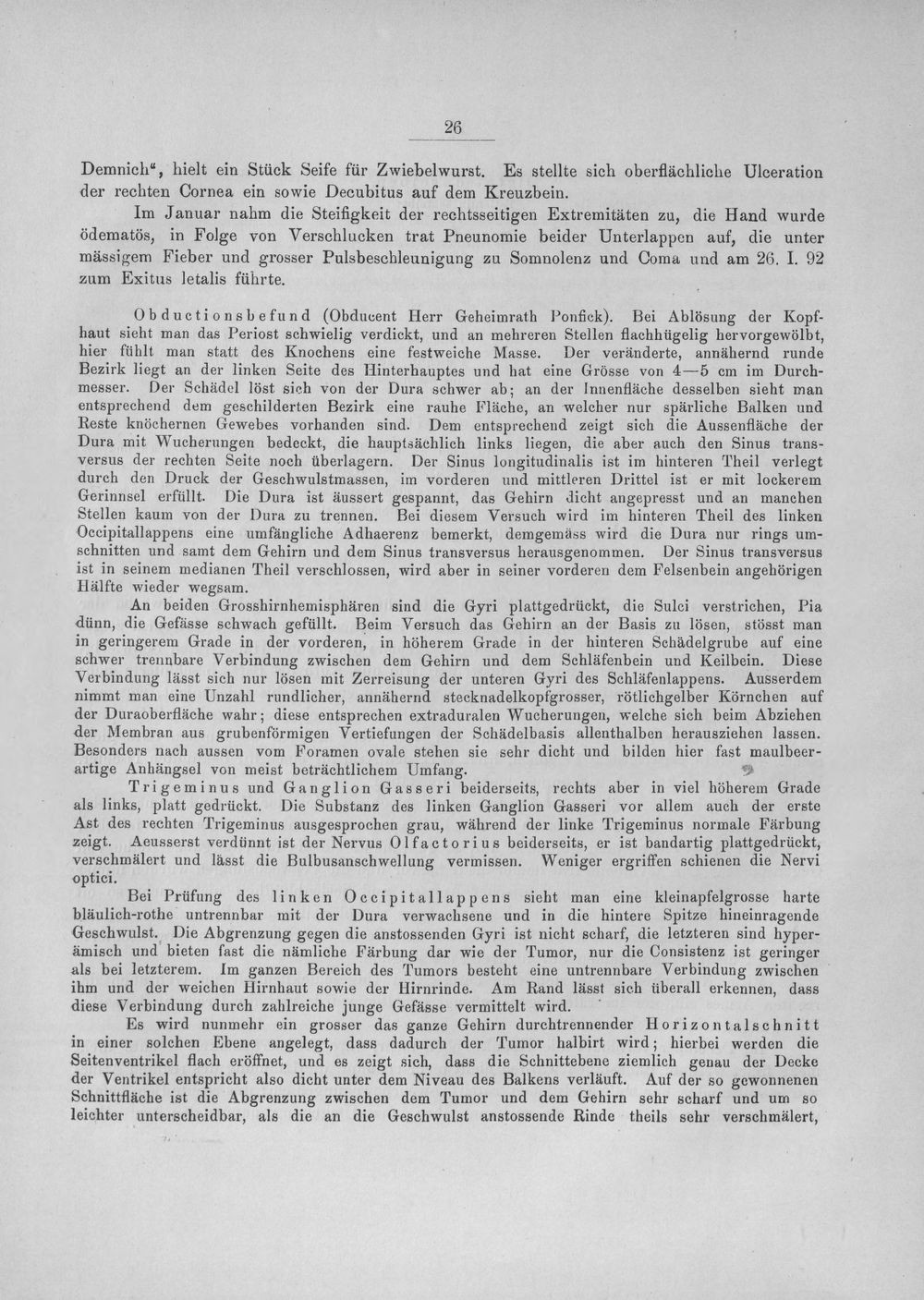 26

Demnich", hielt ein Stück Seife für Zwiebelwurst. Es stellte sich oberflächliche Ulceration der rechten Cornea ein sowie Decubitus auf dem Kreuzbein.

Im Januar nahm die Steifigkeit der rechtsseitigen Extremitäten zu, die Hand wurde ödematös, in Folge von Verschlucken trat Pneunomie beider Unterlappen auf, die unter mässigem Fieber und grosser Pulsbeschleunigung zu Somnolenz und Coma und am 26. I. 92 zum Exitus letalis führte.

Obductionsbefund (Obducent Herr Geheimrath Ponfick). Bei Ablösung der Kopfhaut sieht man das Periost schwielig verdickt, und an mehreren Stellen flachhügelig hervorgewölbt, hier fühlt man statt des Knochens eine festweiche Masse. Der veränderte, annähernd runde Bezirk liegt an der linken Seite des Hinterhauptes und hat eine Grösse von 4—5 cm im Durchmesser. Der Schädel löst sich von der Dura schwer ab; an der Innenfläche desselben sieht man entsprechend dem geschilderten Bezirk eine rauhe Fläche, an welcher nur spärliche Balken und Reste knöchernen Gewebes vorhanden sind. Dem entsprechend zeigt sich die Aussenfläche der Dura mit Wucherungen bedeckt, die hauptsächlich links liegen, die aber auch den Sinus transversus der rechten Seite noch überlagern. Der Sinus longitudinalis ist im hinteren Theil verlegt durch den Druck der Geschwulstmassen, im vorderen und mittleren Drittel ist er mit lockerem Gerinnsel erfüllt. Die Dura ist äussert gespannt, das Gehirn dicht angepresst und an manchen Stellen kaum von der Dura zu trennen. Bei diesem Versuch wird im hinteren Theil des linken Occipitallappens eine umfängliche Adhaerenz bemerkt, demgemäss wird die Dura nur rings umschnitten und samt dem Gehirn und dem Sinus transversus herausgenommen. Der Sinus transversus ist in seinem medianen Theil verschlossen, wird aber in seiner vorderen dem Felsenbein angehörigen Hälfte wieder wegsam.

An beiden Grosshirnhemisphären sind die Gyri plattgedrückt, die Sulci verstrichen, Pia dünn, die Gefässe schwach gefüllt. Beim Versuch das Gehirn an der Basis zu lösen, stösst man in geringerem Grade in der vorderen, in höherem Grade in der hinteren Schädelgrube auf eine schwer trennbare Verbindung zwischen dem Gehirn und dem Schläfenbein und Keilbein. Diese Verbindung lässt sich nur lösen mit Zerreisung der unteren Gyri des Schläfenlappens. Ausserdem nimmt man eine Unzahl rundlicher, annähernd stecknadelkopfgrosser, rötlichgelber Körnchen auf der Duraoberfläche wahr; diese entsprechen extraduralen Wucherungen, welche sich beim Abziehen der Membran aus grubenförmigen Vertiefungen der Schädelbasis allenthalben herausziehen lassen. Besonders nach aussen vom Foramen ovale stehen sie sehr dicht und bilden hier fast maulbeerartige Anhängsel von meist beträchtlichem Umfang.

Trigeminus und Ganglion Gasseri beiderseits, rechts aber in viel höherem Grade als links, platt gedrückt. Die Substanz des linken Ganglion Gasseri vor allem auch der erste Ast des rechten Trigeminus ausgesprochen grau, während der linke Trigeminus normale Färbung zeigt. Aeusserst verdünnt ist der Nervus Olfactorius beiderseits, er ist bandartig plattgedrückt, verschmälert und lässt die Bulbusanschwellung vermissen. Weniger ergriffen schienen die Nervi optici.

Bei Prüfung des linken Occipitallappens sieht man eine kleinapfelgrosse harte bläulich-rothe untrennbar mit der Dura verwachsene und in die hintere Spitze hineinragende Geschwulst. Die Abgrenzung gegen die anstossenden Gyri ist nicht scharf, die letzteren sind hyperämisch und bieten fast die nämliche Färbung dar wie der Tumor, nur die Consistenz ist geringer als bei letzterem. Im ganzen Bereich des Tumors besteht eine untrennbare Verbindung zwischen ihm und der weichen Hirnhaut sowie der Hirnrinde. Am Rand lässt sich überall erkennen, dass diese Verbindung durch zahlreiche junge Gefässe vermittelt wird.

Es wird nunmehr ein grosser das ganze Gehirn durchtrennender Horizontalschnitt in einer solchen Ebene angelegt, dass dadurch der Tumor halbirt wird; hierbei werden die Seitenventrikel flach eröffnet, und es zeigt sich, dass die Schnittebene ziemlich genau der Decke der Ventrikel entspricht also dicht unter dem Niveau des Balkens verläuft. Auf der so gewonnenen Schnittfläche ist die Abgrenzung zwischen dem Tumor und dem Gehirn sehr scharf und um so leichter unterscheidbar, als die an die Geschwulst anstossende Rinde theils sehr verschmälert,